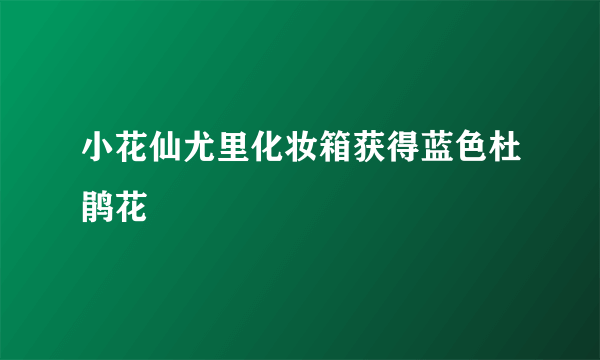 小花仙尤里化妆箱获得蓝色杜鹃花